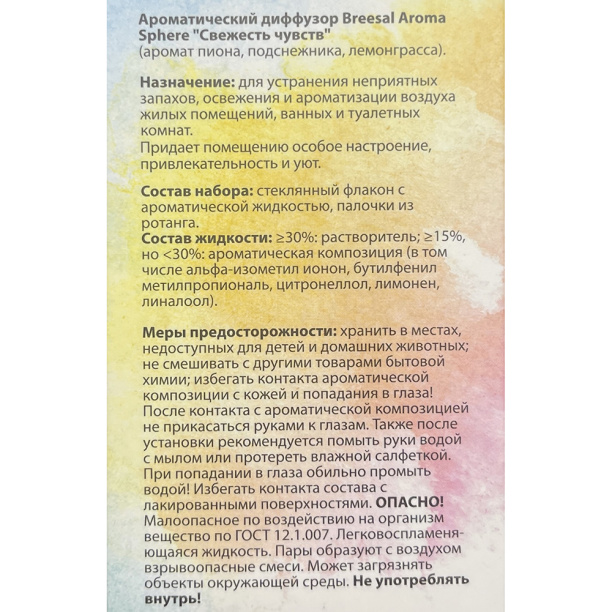 Ароматический диффузор Breesal Aroma Sphere "Свежесть чувств"
(аромат пиона, подснежника, лемонграсса).

Назначение: для устранения неприятных запахов, освежения и ароматизации воздуха жилых помещений, ванных и туалетных комнат.
Придает помещению особое настроение, привлекательность и уют.

Состав набора: стеклянный флакон с ароматической жидкостью, палочки из ротанга.
Состав жидкости: ≥30%: растворитель; ≥15%, но <30%: ароматическая композиция (в том числе альфа-изометил ионон, бутилфенил метилпропиональ, цитронеллол, лимонен, линалоол).

Меры предосторожности: хранить в местах, недоступных для детей и домашних животных; не смешивать с другими товарами бытовой химии; избегать контакта ароматической композиции с кожей и попадания в глаза! После контакта с ароматической композицией не прикасаться руками к глазам. Также после установки рекомендуется помыть руки водой с мылом или протереть влажной салфеткой. При попадании в глаза обильно промыть водой! Избегать контакта состава с лакированными поверхностями. ОПАСНО! Малоопасное по воздействию на организм вещество по ГОСТ 12.1.007. Легковоспламеняющаяся жидкость. Пары образуют с воздухом взрывоопасные смеси. Может загрязнять объекты окружающей среды. Не употреблять внутрь!